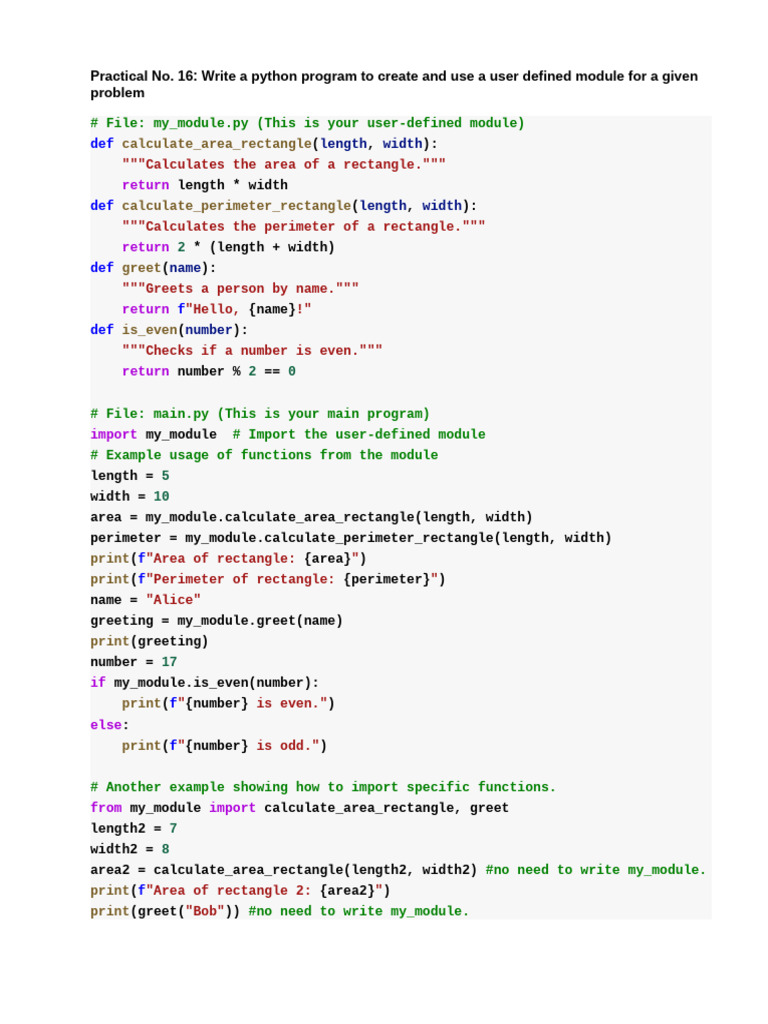 Practical No. 16: Write a python program to create and use a user defined module for a given problem

# File: my_module.py (This is your user-defined module)
def calculate_area_rectangle(length, width):
    """Calculates the area of a rectangle."""
    return length * width
def calculate_perimeter_rectangle(length, width):
    """Calculates the perimeter of a rectangle."""
    return 2 * (length + width)
def greet(name):
    """Greets a person by name."""
    return f"Hello, {name}!"
def is_even(number):
    """Checks if a number is even."""
    return number % 2 == 0

# File: main.py (This is your main program)
import my_module  # Import the user-defined module
# Example usage of functions from the module
length = 5
width = 10
area = my_module.calculate_area_rectangle(length, width)
perimeter = my_module.calculate_perimeter_rectangle(length, width)
print(f"Area of rectangle: {area}")
print(f"Perimeter of rectangle: {perimeter}")
name = "Alice"
greeting = my_module.greet(name)
print(greeting)
number = 17
if my_module.is_even(number):
    print(f"{number} is even.")
else:
    print(f"{number} is odd.")

# Another example showing how to import specific functions.
from my_module import calculate_area_rectangle, greet
length2 = 7
width2 = 8
area2 = calculate_area_rectangle(length2, width2) #no need to write my_module.
print(f"Area of rectangle 2: {area2}")
print(greet("Bob")) #no need to write my_module.